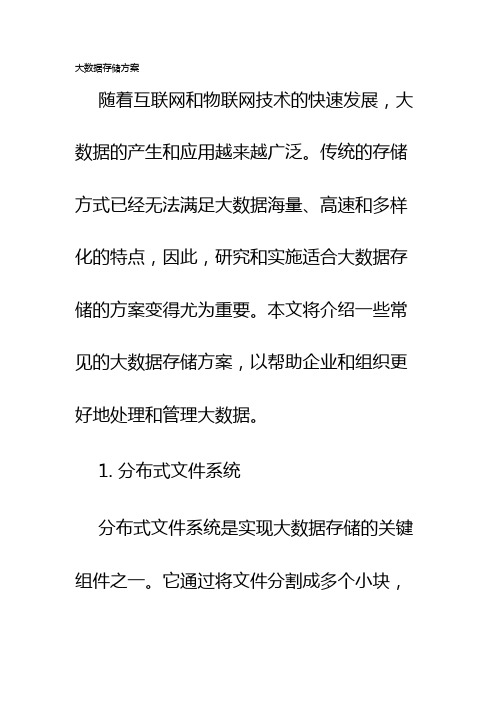 大数据存储方案

随着互联网和物联网技术的快速发展，大数据的产生和应用越来越广泛。传统的存储方式已经无法满足大数据海量、高速和多样化的特点，因此，研究和实施适合大数据存储的方案变得尤为重要。本文将介绍一些常见的大数据存储方案，以帮助企业和组织更好地处理和管理大数据。

1. 分布式文件系统

分布式文件系统是实现大数据存储的关键组件之一。它通过将文件分割成多个小块，